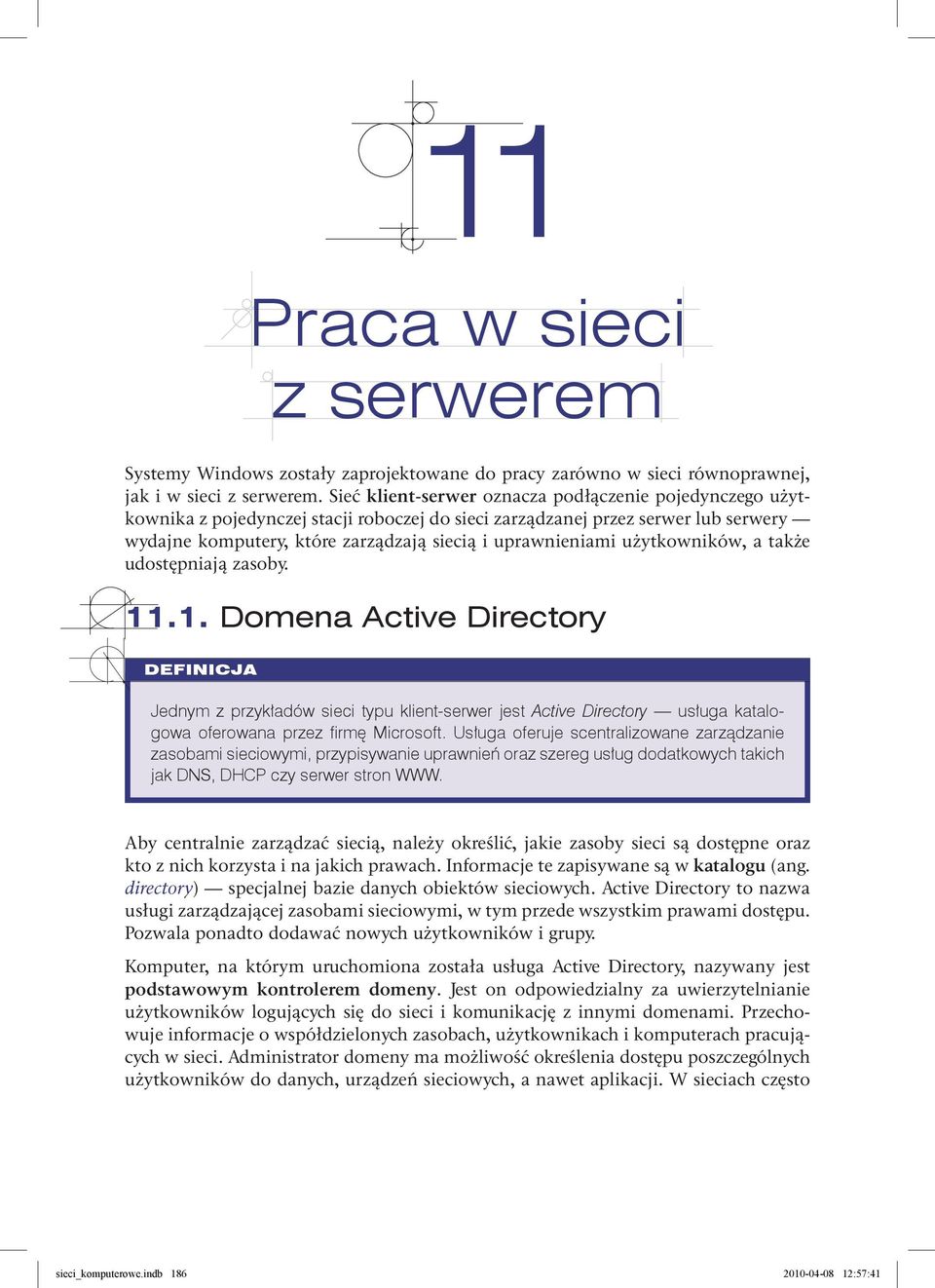 11

Praca w sieci z serwerem

Systemy Windows zostały zaprojektowane do pracy zarówno w sieci równoprawnej, jak i w sieci z serwerem. Sieć klient-serwer oznacza podłączenie pojedynczego użytkownika z pojedynczej stacji roboczej do sieci zarządzanej przez serwer lub serwery — wydajne komputery, które zarządzają siecią i uprawnieniami użytkowników, a także udostępniają zasoby.

11.1. Domena Active Directory

DEFINICJA

Jednym z przykładów sieci typu klient-serwer jest Active Directory — usługa katalogowa oferowana przez firmę Microsoft. Usługa oferuje scentralizowane zarządzanie zasobami sieciowymi, przypisywanie uprawnień oraz szereg usług dodatkowych takich jak DNS, DHCP czy serwer stron WWW.

Aby centralnie zarządzać siecią, należy określić, jakie zasoby sieci są dostępne oraz kto z nich korzysta i na jakich prawach. Informacje te zapisywane są w katalogu (ang. directory) — specjalnej bazie danych obiektów sieciowych. Active Directory to nazwa usługi zarządzającej zasobami sieciowymi, w tym przede wszystkim prawami dostępu. Pozwala ponadto dodawać nowych użytkowników i grupy.

Komputer, na którym uruchomiona została usługa Active Directory, nazywany jest podstawowym kontrolerem domeny. Jest on odpowiedzialny za uwierzytelnianie użytkowników logujących się do sieci i komunikację z innymi domenami. Przechowuje informacje o współdzielonych zasobach, użytkownikach i komputerach pracujących w sieci. Administrator domeny ma możliwość określenia dostępu poszczególnych użytkowników do danych, urządzeń sieciowych, a nawet aplikacji. W sieciach często

sieci_komputerowe.indb 186 2010-04-08 12:57:41